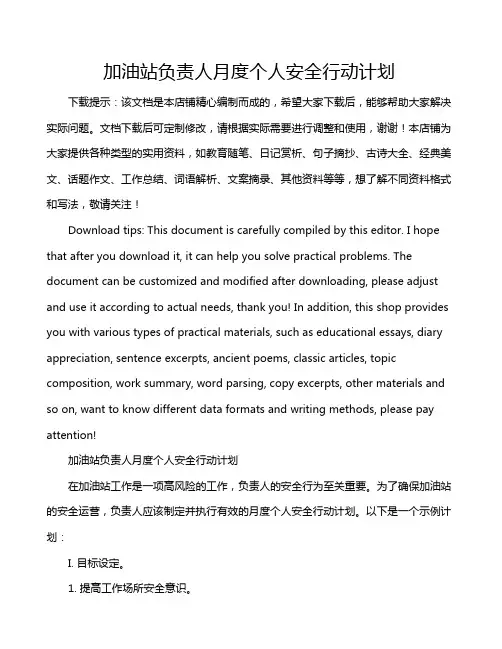 加油站负责人月度个人安全行动计划

下载提示：该文档是本店铺精心编制而成的，希望大家下载后，能够帮助大家解决实际问题。文档下载后可定制修改，请根据实际需要进行调整和使用，谢谢！本店铺为大家提供各种类型的实用资料，如教育随笔、日记赏析、句子摘抄、古诗大全、经典美文、话题作文、工作总结、词语解析、文案摘录、其他资料等等，想了解不同资料格式和写法，敬请关注！

Download tips: This document is carefully compiled by this editor. I hope that after you download it, it can help you solve practical problems. The document can be customized and modified after downloading, please adjust and use it according to actual needs, thank you! In addition, this shop provides you with various types of practical materials, such as educational essays, diary appreciation, sentence excerpts, ancient poems, classic articles, topic composition, work summary, word parsing, copy excerpts, other materials and so on, want to know different data formats and writing methods, please pay attention!

加油站负责人月度个人安全行动计划

在加油站工作是一项高风险的工作，负责人的安全行为至关重要。为了确保加油站的安全运营，负责人应该制定并执行有效的月度个人安全行动计划。以下是一个示例计划：

I. 目标设定。

1. 提高工作场所安全意识。